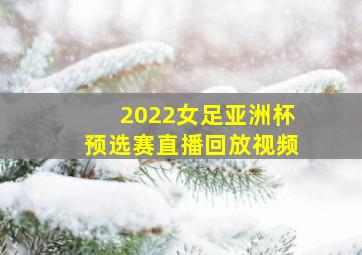 2022女足亚洲杯
预选赛直播回放视频